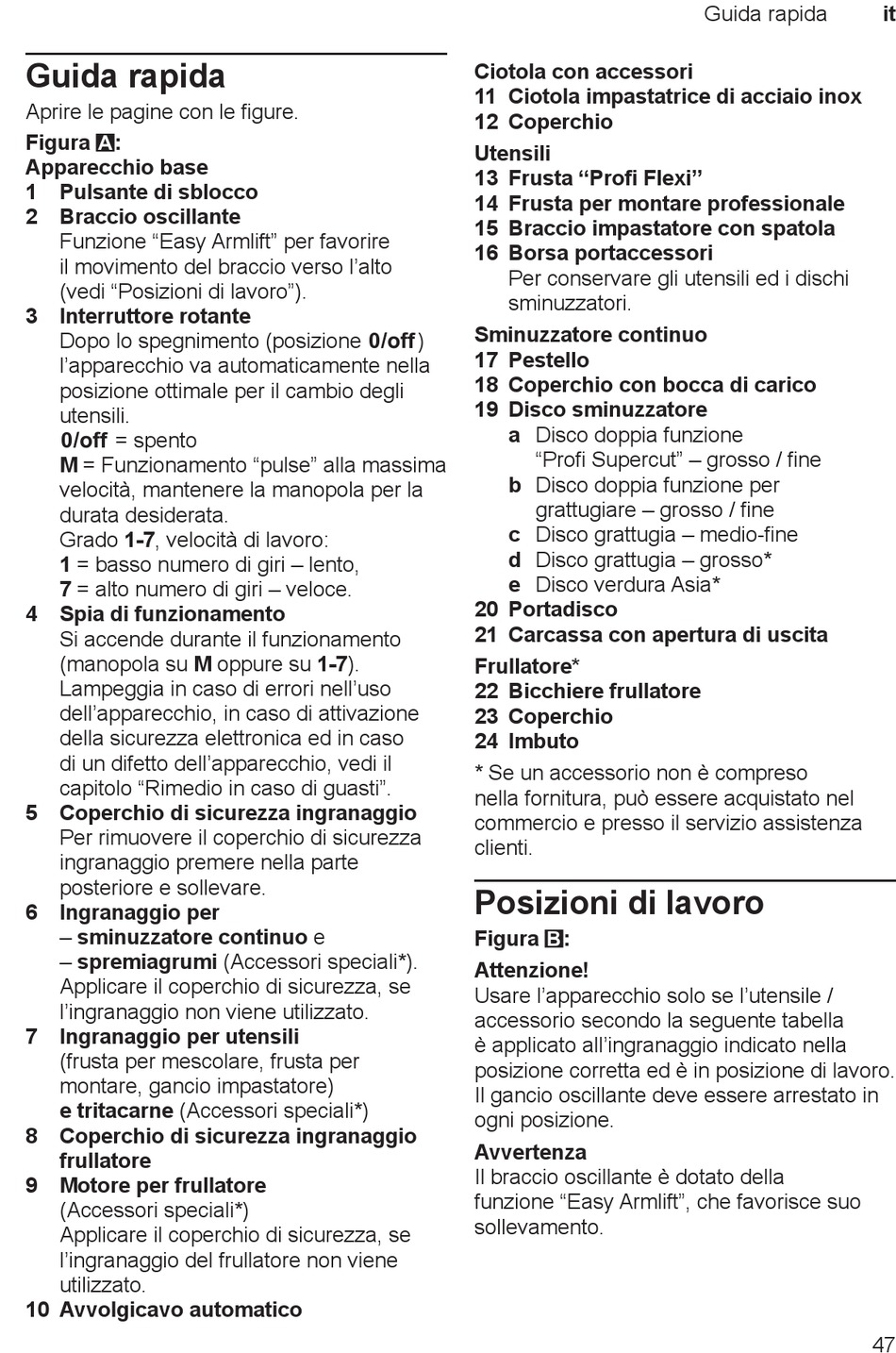 Guida rapida it

Guida rapida

Aprire le pagine con le figure.

Figura A:
Apparecchio base
1 Pulsante di sblocco
2 Braccio oscillante
Funzione “Easy Armlift” per favorire il movimento del braccio verso l’alto (vedi “Posizioni di lavoro”).
3 Interruttore rotante
Dopo lo spegnimento (posizione 0/off) l’apparecchio va automaticamente nella posizione ottimale per il cambio degli utensili.
0/off = spento
M = Funzionamento “pulse” alla massima velocità, mantenere la manopola per la durata desiderata.
Grado 1-7, velocità di lavoro:
1 = basso numero di giri – lento,
7 = alto numero di giri – veloce.
4 Spia di funzionamento
Si accende durante il funzionamento (manopola su M oppure su 1-7).
Lampeggia in caso di errori nell’uso dell’apparecchio, in caso di attivazione della sicurezza elettronica ed in caso di un difetto dell’apparecchio, vedi il capitolo “Rimedio in caso di guasti”.
5 Coperchio di sicurezza ingranaggio
Per rimuovere il coperchio di sicurezza ingranaggio premere nella parte posteriore e sollevare.
6 Ingranaggio per
– sminuzzatore continuo e
– spremiagrumi (Accessori speciali*).
Applicare il coperchio di sicurezza, se l’ingranaggio non viene utilizzato.
7 Ingranaggio per utensili
(frusta per mescolare, frusta per montare, gancio impastatore)
e tritacarne (Accessori speciali*)
8 Coperchio di sicurezza ingranaggio frullatore
9 Motore per frullatore
(Accessori speciali*)
Applicare il coperchio di sicurezza, se l’ingranaggio del frullatore non viene utilizzato.
10 Avvolgicavo automatico

Ciotola con accessori
11 Ciotola impastatrice di acciaio inox
12 Coperchio

Utensili
13 Frusta “Profi Flexi”
14 Frusta per montare professionale
15 Braccio impastatore con spatola
16 Borsa portaccessori
Per conservare gli utensili ed i dischi sminuzzatori.

Sminuzzatore continuo
17 Pestello
18 Coperchio con bocca di carico
19 Disco sminuzzatore
a Disco doppia funzione “Profi Supercut” – grosso / fine
b Disco doppia funzione per grattugiare – grosso / fine
c Disco grattugia – medio-fine
d Disco grattugia – grosso*
e Disco verdura Asia*
20 Portadisco
21 Carcassa con apertura di uscita

Frullatore*
22 Bicchiere frullatore
23 Coperchio
24 Imbuto

* Se un accessorio non è compreso nella fornitura, può essere acquistato nel commercio e presso il servizio assistenza clienti.

Posizioni di lavoro

Figura B:

Attenzione!
Usare l’apparecchio solo se l’utensile / accessorio secondo la seguente tabella è applicato all’ingranaggio indicato nella posizione corretta ed è in posizione di lavoro. Il gancio oscillante deve essere arrestato in ogni posizione.

Avvertenza
Il braccio oscillante è dotato della funzione “Easy Armlift”, che favorisce suo sollevamento.

47